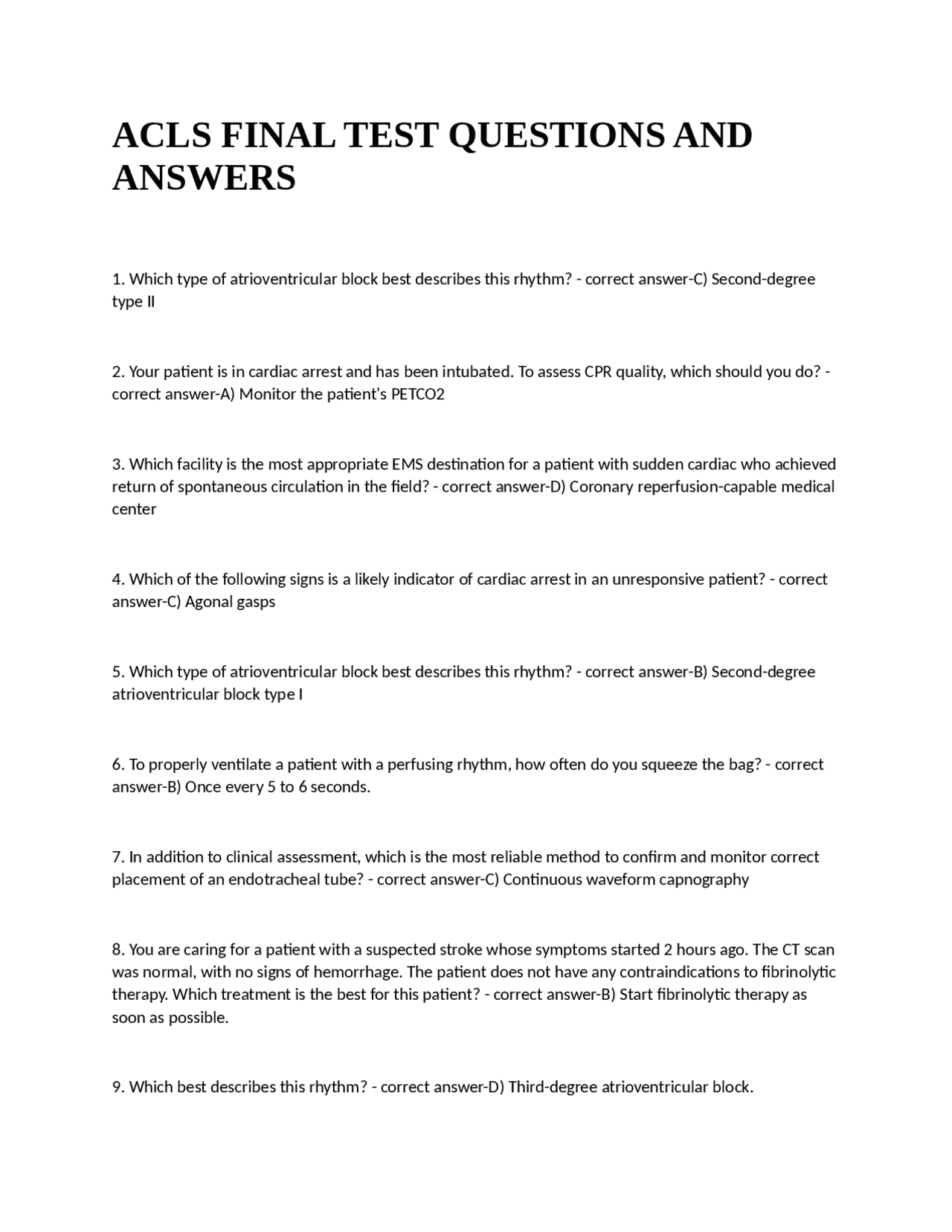 ACLS FINAL TEST QUESTIONS AND ANSWERS

1. Which type of atrioventricular block best describes this rhythm? - correct answer-C) Second-degree type II

2. Your patient is in cardiac arrest and has been intubated. To assess CPR quality, which should you do? - correct answer-A) Monitor the patient's PETCO2

3. Which facility is the most appropriate EMS destination for a patient with sudden cardiac who achieved return of spontaneous circulation in the field? - correct answer-D) Coronary reperfusion-capable medical center

4. Which of the following signs is a likely indicator of cardiac arrest in an unresponsive patient? - correct answer-C) Agonal gasps

5. Which type of atrioventricular block best describes this rhythm? - correct answer-B) Second-degree atrioventricular block type I

6. To properly ventilate a patient with a perfusing rhythm, how often do you squeeze the bag? - correct answer-B) Once every 5 to 6 seconds.

7. In addition to clinical assessment, which is the most reliable method to confirm and monitor correct placement of an endotracheal tube? - correct answer-C) Continuous waveform capnography

8. You are caring for a patient with a suspected stroke whose symptoms started 2 hours ago. The CT scan was normal, with no signs of hemorrhage. The patient does not have any contraindications to fibrinolytic therapy. Which treatment is the best for this patient? - correct answer-B) Start fibrinolytic therapy as soon as possible.

9. Which best describes this rhythm? - correct answer-D) Third-degree atrioventricular block.